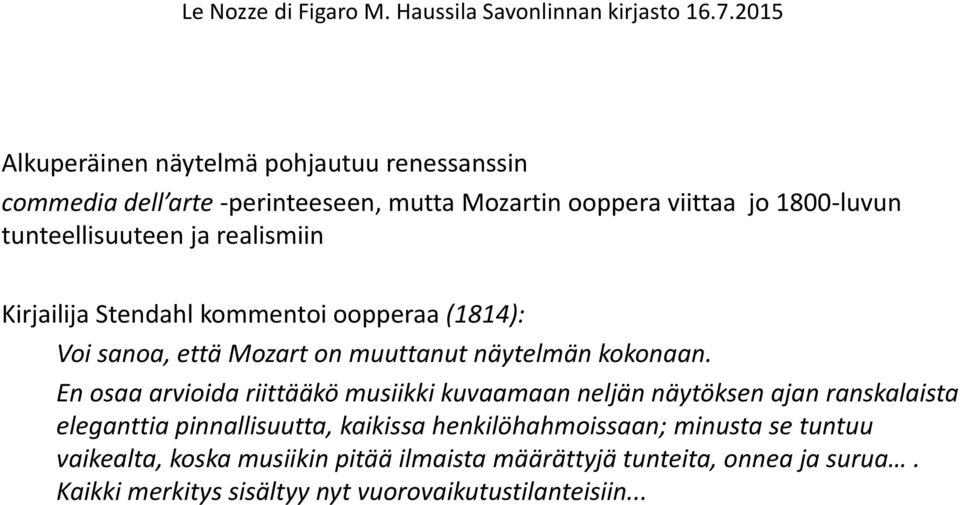 Le Nozze di Figaro M. Haussila Savonlinnan kirjasto 16.7.2015

Alkuperäinen näytelmä pohjautuu renessanssin commedia dell'arte -perinteeseen, mutta Mozartin ooppera viittaa jo 1800-luvun tunteellisuuteen ja realismiin

Kirjailija Stendahl kommentoi oopperaa (1814):

Voi sanoa, että Mozart on muuttanut näytelmän kokonaan.

En osaa arvioida riittääkö musiikki kuvaamaan neljän näytöksen ajan ranskalaista eleganttia pinnallisuutta, kaikissa henkilöhahmoissaan; minusta se tuntuu vaikealta, koska musiikin pitää ilmaista määrättyjä tunteita, onnea ja surua… . Kaikki merkitys sisältyy nyt vuorovaikutustilanteisiin...